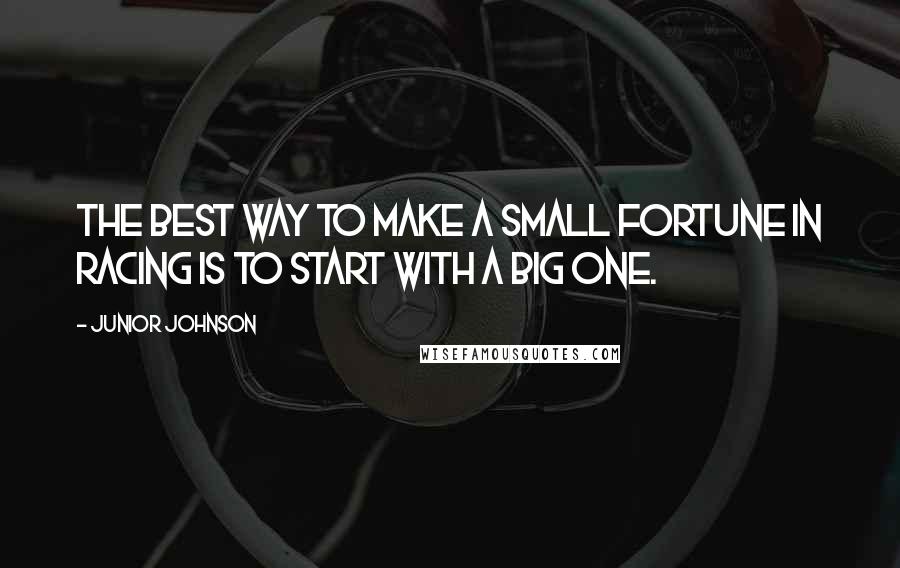 THE BEST WAY TO MAKE A SMALL FORTUNE IN RACING IS TO START WITH A BIG ONE.

- JUNIOR JOHNSON

WISEFAMOUSQUOTES.COM